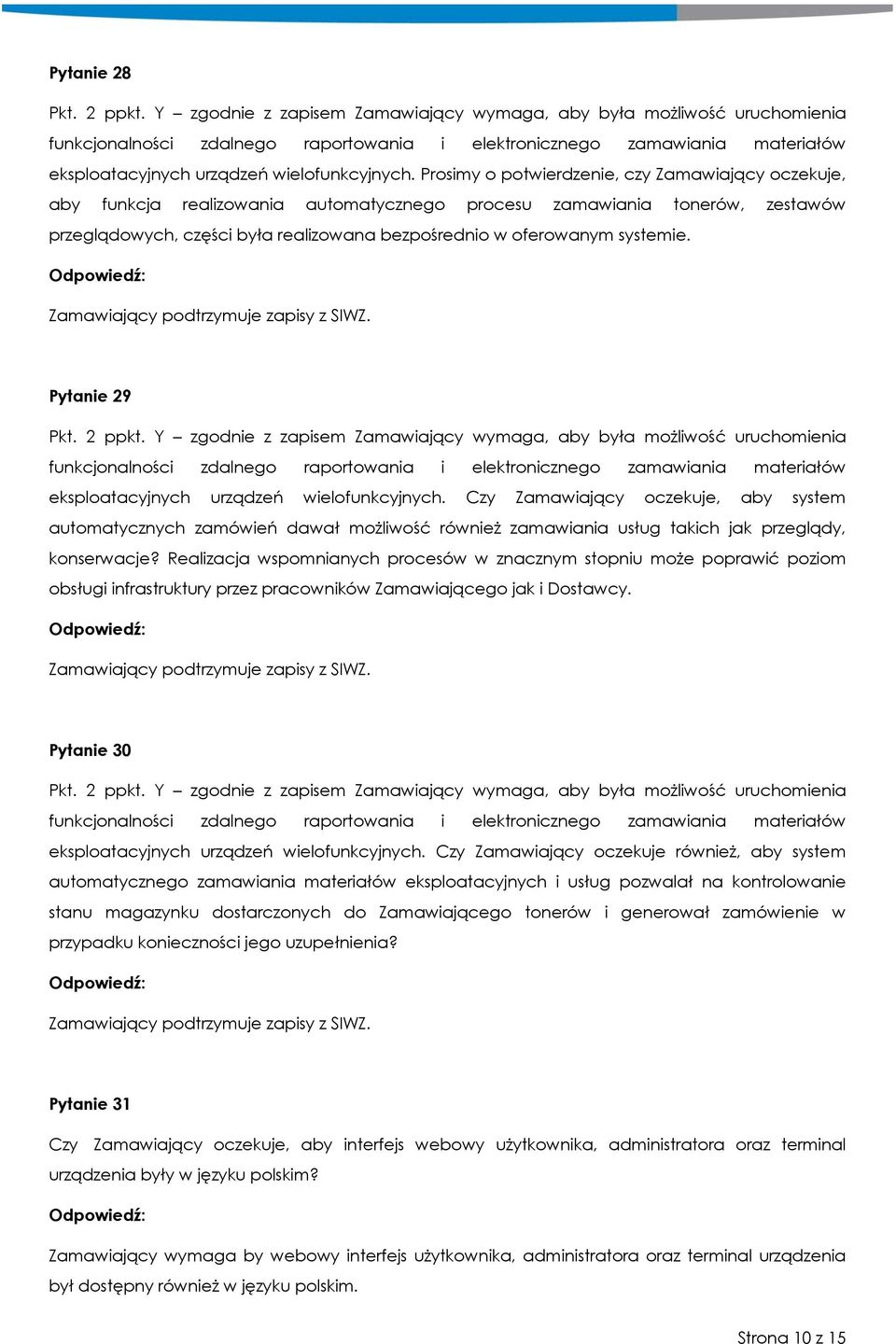 Pytanie 28

Pkt. 2 ppkt. Y – zgodnie z zapisem Zamawiający wymaga, aby była możliwość uruchomienia funkcjonalności zdalnego raportowania i elektronicznego zamawiania materiałów eksploatacyjnych urządzeń wielofunkcyjnych. Prosimy o potwierdzenie, czy Zamawiający oczekuje, aby funkcja realizowania automatycznego procesu zamawiania tonerów, zestawów przeglądowych, części była realizowana bezpośrednio w oferowanym systemie.

Odpowiedź:

Zamawiający podtrzymuje zapisy z SIWZ.

Pytanie 29

Pkt. 2 ppkt. Y – zgodnie z zapisem Zamawiający wymaga, aby była możliwość uruchomienia funkcjonalności zdalnego raportowania i elektronicznego zamawiania materiałów eksploatacyjnych urządzeń wielofunkcyjnych. Czy Zamawiający oczekuje, aby system automatycznych zamówień dawał możliwość również zamawiania usług takich jak przeglądy, konserwacje? Realizacja wspomnianych procesów w znacznym stopniu może poprawić poziom obsługi infrastruktury przez pracowników Zamawiającego jak i Dostawcy.

Odpowiedź:

Zamawiający podtrzymuje zapisy z SIWZ.

Pytanie 30

Pkt. 2 ppkt. Y – zgodnie z zapisem Zamawiający wymaga, aby była możliwość uruchomienia funkcjonalności zdalnego raportowania i elektronicznego zamawiania materiałów eksploatacyjnych urządzeń wielofunkcyjnych. Czy Zamawiający oczekuje również, aby system automatycznego zamawiania materiałów eksploatacyjnych i usług pozwalał na kontrolowanie stanu magazynku dostarczonych do Zamawiającego tonerów i generował zamówienie w przypadku konieczności jego uzupełnienia?

Odpowiedź:

Zamawiający podtrzymuje zapisy z SIWZ.

Pytanie 31

Czy Zamawiający oczekuje, aby interfejs webowy użytkownika, administratora oraz terminal urządzenia były w języku polskim?

Odpowiedź:

Zamawiający wymaga by webowy interfejs użytkownika, administratora oraz terminal urządzenia był dostępny również w języku polskim.

Strona 10 z 15